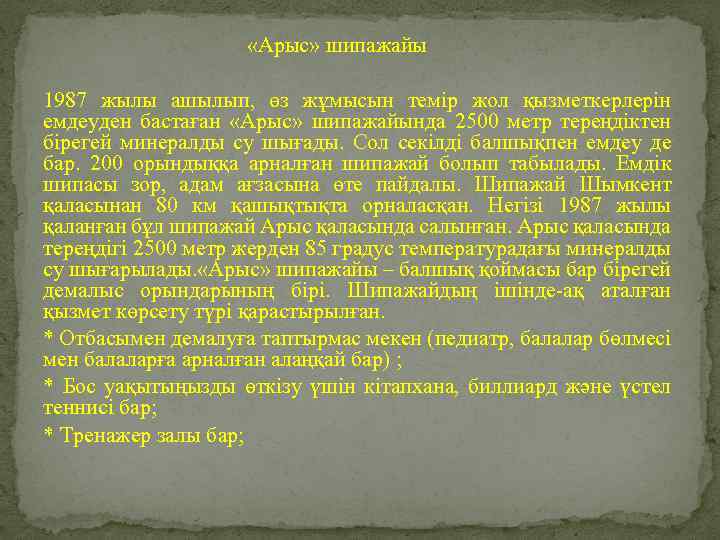 «Арыс» шипажайы

1987 жылы ашылып, өз жұмысын темір жол қызметкерлерін емдеуден бастаған «Арыс» шипажайында 2500 метр тереңдіктен бірегей минералды су шығады. Сол секілді балшықпен емдеу де бар. 200 орындыққа арналған шипажай болып табылады. Емдік шипасы зор, адам ағзасына өте пайдалы. Шипажай Шымкент қаласынан 80 км қашықтықта орналасқан. Негізі 1987 жылы қаланған бұл шипажай Арыс қаласында салынған. Арыс қаласында тереңдігі 2500 метр жерден 85 градус температурадағы минералды су шығарылады.«Арыс» шипажайы – балшық қоймасы бар бірегей демалыс орындарының бірі. Шипажайдың ішінде-ақ аталған қызмет көрсету түрі қарастырылған.

* Отбасымен демалуға таптырмас мекен (педиатр, балалар бөлмесі мен балаларға арналған алаңқай бар) ;

* Бос уақытыңызды өткізу үшін кітапхана, биллиард және үстел теннисі бар;

* Тренажер залы бар;